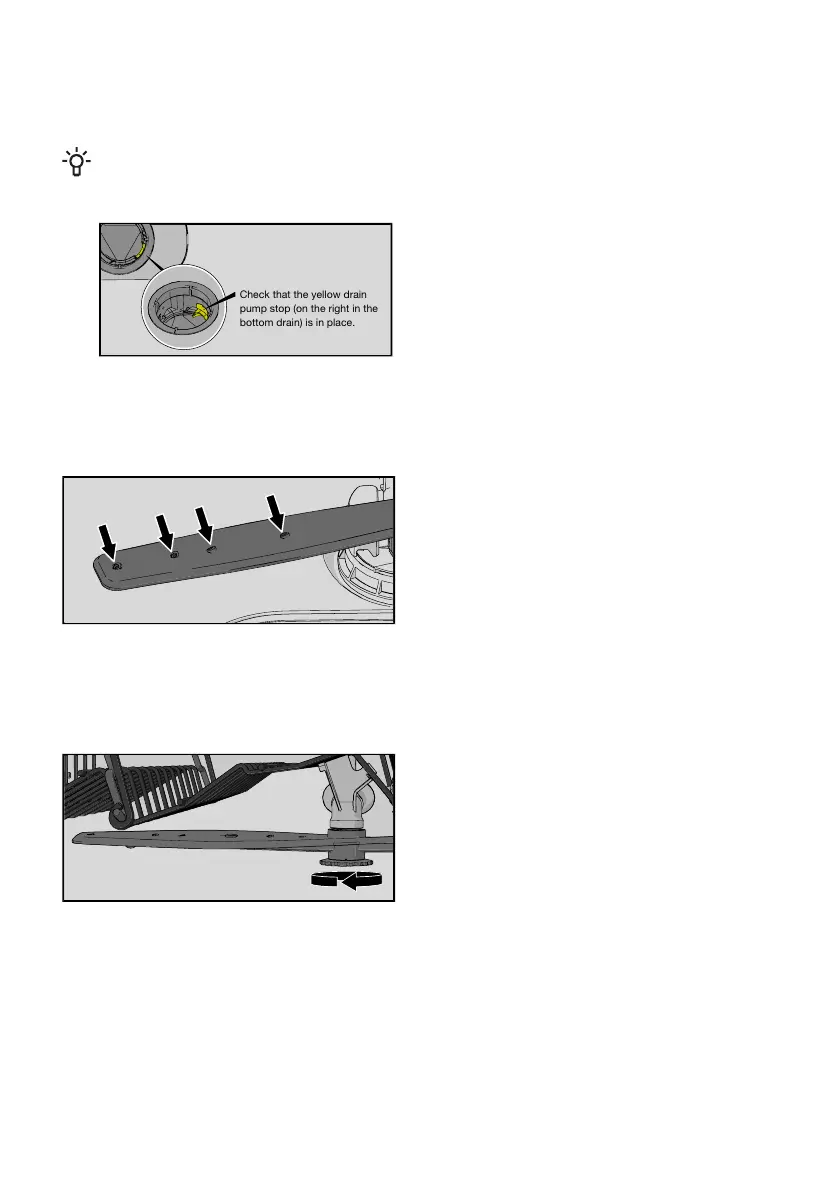 Check that the yellow drain pump stop (on the right in the bottom drain) is in place.